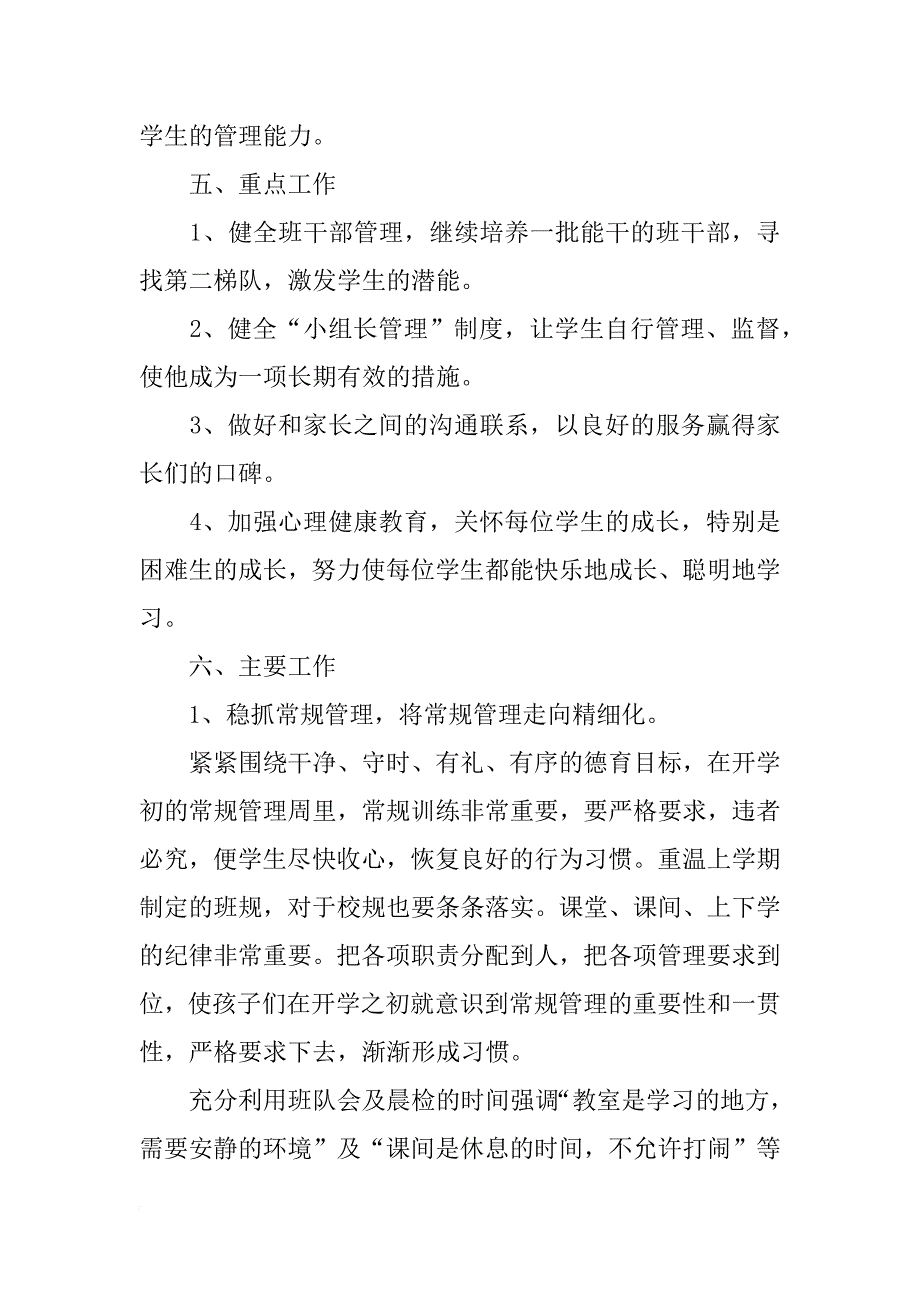 学生的管理能力。

五、重点工作

1、健全班干部管理，继续培养一批能干的班干部，寻找第二梯队，激发学生的潜能。

2、健全“小组长管理”制度，让学生自行管理、监督，使他成为一项长期有效的措施。

3、做好和家长之间的沟通联系，以良好的服务赢得家长们的口碑。

4、加强心理健康教育，关怀每位学生的成长，特别是困难生的成长，努力使每位学生都能快乐地成长、聪明地学习。

六、主要工作

1、稳抓常规管理，将常规管理走向精细化。

紧紧围绕干净、守时、有礼、有序的德育目标，在开学初的常规管理周里，常规训练非常重要，要严格要求，违者必究，便学生尽快收心，恢复良好的行为习惯。重温上学期制定的班规，对于校规也要条条落实。课堂、课间、上下学的纪律非常重要。把各项职责分配到人，把各项管理要求到位，使孩子们在开学之初就意识到常规管理的重要性和一贯性，严格要求下去，渐渐形成习惯。

充分利用班队会及晨检的时间强调“教室是学习的地方，需要安静的环境”及“课间是休息的时间，不允许打闹”等